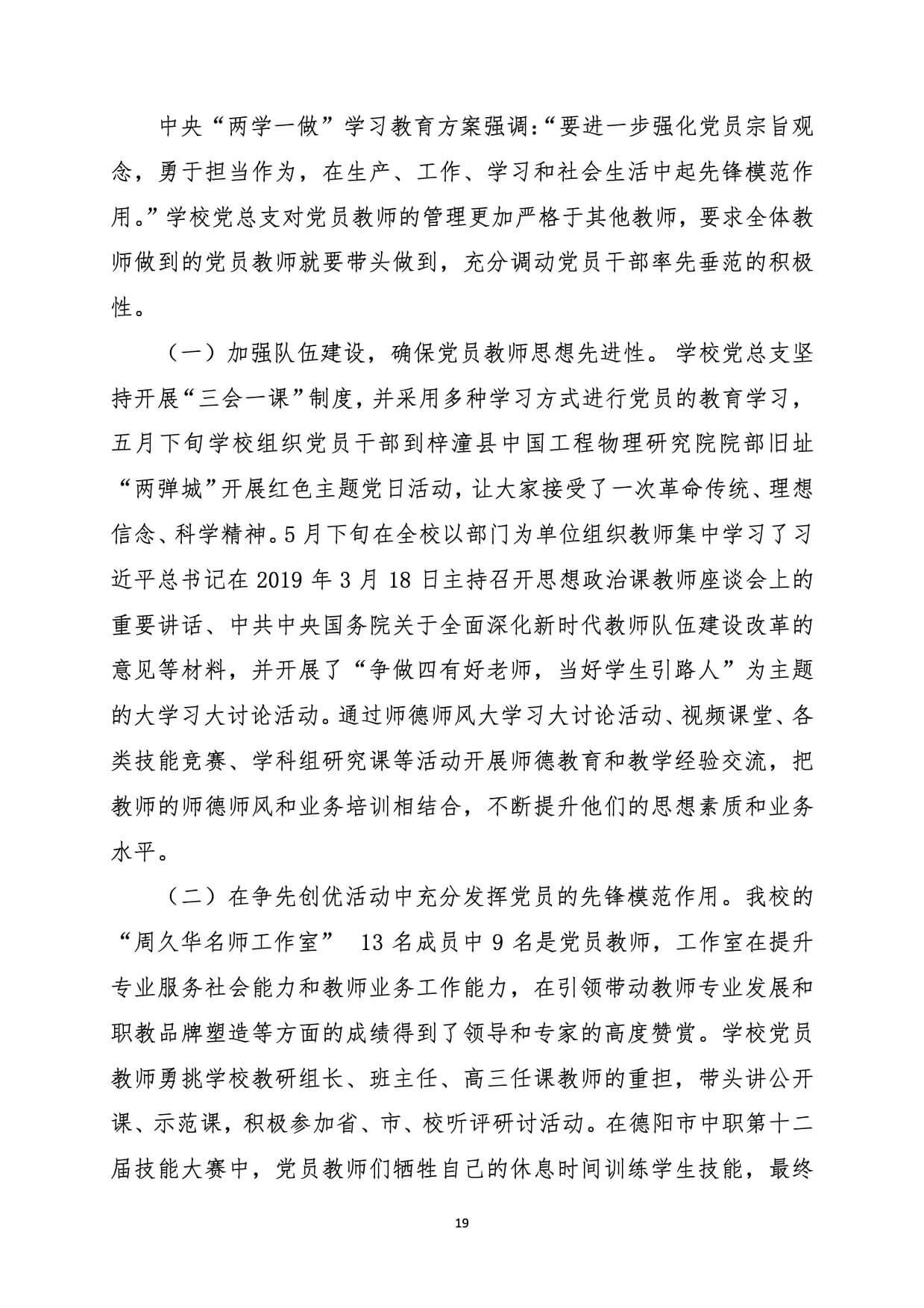 中央“两学一做”学习教育方案强调:“要进一步强化党员宗旨观念，勇于担当作为，在生产、工作、学习和社会生活中起先锋模范作用。”学校党总支对党员教师的管理更加严格于其他教师，要求全体教师做到的党员教师就要带头做到，充分调动党员干部率先垂范的积极性。

（一）加强队伍建设，确保党员教师思想先进性。学校党总支坚持开展“三会一课”制度，并采用多种学习方式进行党员的教育学习，五月下旬学校组织党员干部到梓潼县中国工程物理研究院院部旧址“两弹城”开展红色主题党日活动，让大家接受了一次革命传统、理想信念、科学精神。5月下旬在全校以部门为单位组织教师集中学习了习近平总书记在 2019 年 3 月 18 日主持召开思想政治课教师座谈会上的重要讲话、中共中央国务院关于全面深化新时代教师队伍建设改革的意见等材料，并开展了“争做四有好老师，当好学生引路人”为主题的大学习大讨论活动。通过师德师风大学习大讨论活动、视频课堂、各类技能竞赛、学科组研究课等活动开展师德教育和教学经验交流，把教师的师德师风和业务培训相结合，不断提升他们的思想素质和业务水平。

（二）在争先创优活动中充分发挥党员的先锋模范作用。我校的“周久华名师工作室” 13 名成员中 9 名是党员教师，工作室在提升专业服务社会能力和教师业务工作能力，在引领带动教师专业发展和职教品牌塑造等方面的成绩得到了领导和专家的高度赞赏。学校党员教师勇挑学校教研组长、班主任、高三任课教师的重担，带头讲公开课、示范课，积极参加省、市、校听评研讨活动。在德阳市中职第十二届技能大赛中，党员教师们牺牲自己的休息时间训练学生技能，最终

19